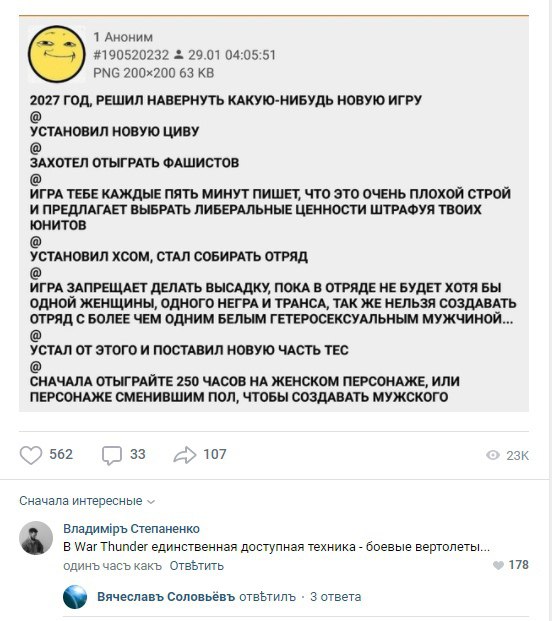 1 Аноним
#190520232 29.01 04:05:51
PNG 200×200 63 KB

2027 ГОД, РЕШИЛ НАВЕРНУТЬ КАКУЮ-НИБУДЬ НОВУЮ ИГРУ
@
УСТАНОВИЛ НОВУЮ ЦИВУ
@
ЗАХОТЕЛ ОТЫГРАТЬ ФАШИСТОВ
@
ИГРА ТЕБЕ КАЖДЫЕ ПЯТЬ МИНУТ ПИШЕТ, ЧТО ЭТО ОЧЕНЬ ПЛОХОЙ СТРОЙ И ПРЕДЛАГАЕТ ВЫБРАТЬ ЛИБЕРАЛЬНЫЕ ЦЕННОСТИ ШТРАФУЯ ТВОИХ ЮНИТОВ
@
УСТАНОВИЛ ХСОМ, СТАЛ СОБИРАТЬ ОТРЯД
@
ИГРА ЗАПРЕЩАЕТ ДЕЛАТЬ ВЫСАДКУ, ПОКА В ОТРЯДЕ НЕ БУДЕТ ХОТЯ БЫ ОДНОЙ ЖЕНЩИНЫ, ОДНОГО НЕГРА И ТРАНСА, ТАК ЖЕ НЕЛЬЗЯ СОЗДАВАТЬ ОТРЯД С БОЛЕЕ ЧЕМ ОДНИМ БЕЛЫМ ГЕТЕРОСЕКСУАЛЬНЫМ МУЖЧИНОЙ...
@
УСТАЛ ОТ ЭТОГО И ПОСТАВИЛ НОВУЮ ЧАСТЬ ТЕС
@
СНАЧАЛА ОТЫГРАЙТЕ 250 ЧАСОВ НА ЖЕНСКОМ ПЕРСОНАЖЕ, ИЛИ ПЕРСОНАЖЕ СМЕНИВШИМ ПОЛ, ЧТОБЫ СОЗДАВАТЬ МУЖСКОГО

562 33 107 23K

Сначала интересные

Владиміръ Степаненко
В War Thunder единственная доступная техника - боевые вертолеты...
одинъ часъ какъ Отвѣтить 178

Вячеславъ Соловьёвъ отвѣтилъ · 3 ответа